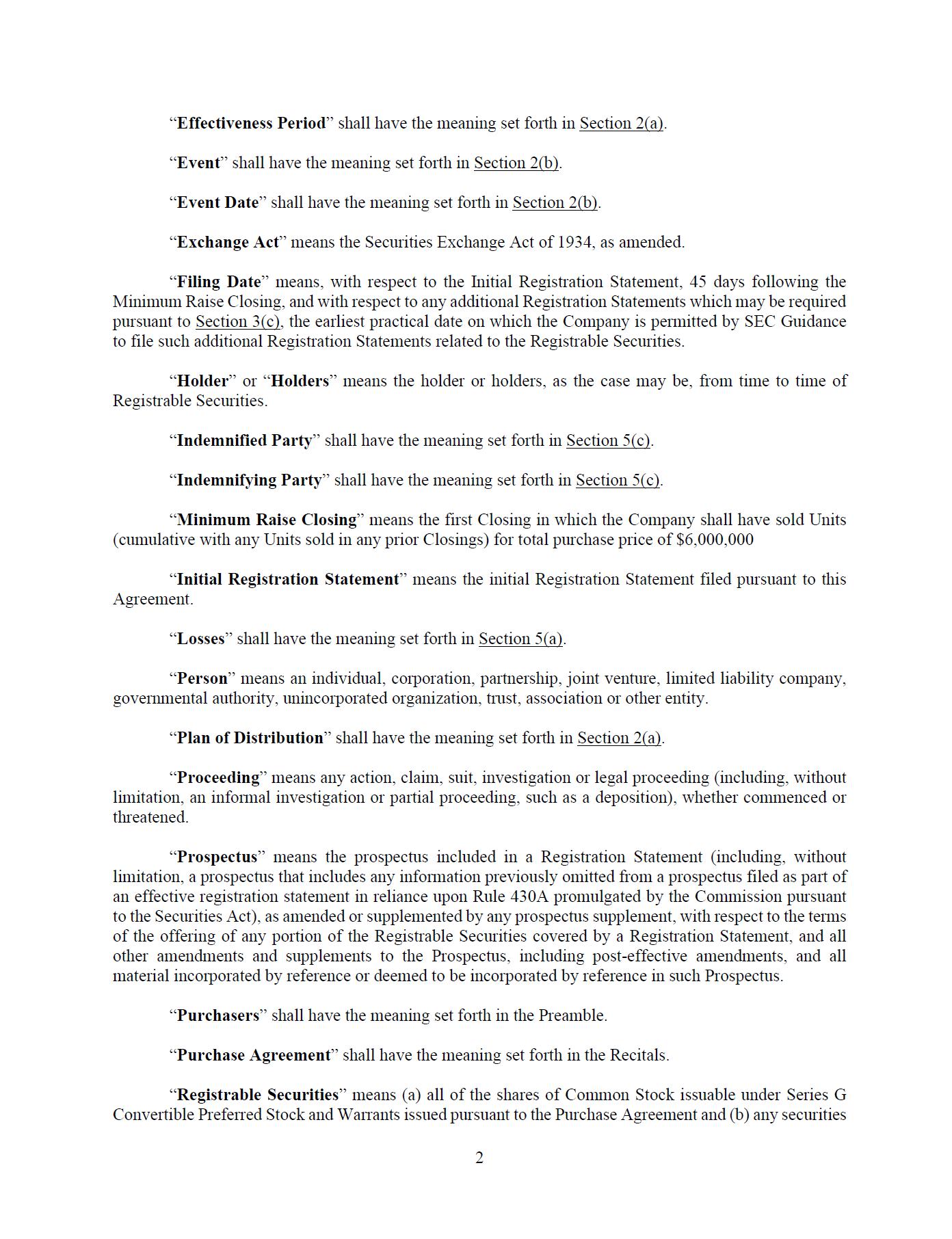 “Effectiveness Period” shall have the meaning set forth in Section 2(a).

“Event” shall have the meaning set forth in Section 2(b).

“Event Date” shall have the meaning set forth in Section 2(b).

“Exchange Act” means the Securities Exchange Act of 1934, as amended.

“Filing Date” means, with respect to the Initial Registration Statement, 45 days following the Minimum Raise Closing, and with respect to any additional Registration Statements which may be required pursuant to Section 3(c), the earliest practical date on which the Company is permitted by SEC Guidance to file such additional Registration Statements related to the Registrable Securities.

“Holder” or “Holders” means the holder or holders, as the case may be, from time to time of Registrable Securities.

“Indemnified Party” shall have the meaning set forth in Section 5(c).

“Indemnifying Party” shall have the meaning set forth in Section 5(c).

“Minimum Raise Closing” means the first Closing in which the Company shall have sold Units (cumulative with any Units sold in any prior Closings) for total purchase price of $6,000,000

“Initial Registration Statement” means the initial Registration Statement filed pursuant to this Agreement.

“Losses” shall have the meaning set forth in Section 5(a).

“Person” means an individual, corporation, partnership, joint venture, limited liability company, governmental authority, unincorporated organization, trust, association or other entity.

“Plan of Distribution” shall have the meaning set forth in Section 2(a).

“Proceeding” means any action, claim, suit, investigation or legal proceeding (including, without limitation, an informal investigation or partial proceeding, such as a deposition), whether commenced or threatened.

“Prospectus” means the prospectus included in a Registration Statement (including, without limitation, a prospectus that includes any information previously omitted from a prospectus filed as part of an effective registration statement in reliance upon Rule 430A promulgated by the Commission pursuant to the Securities Act), as amended or supplemented by any prospectus supplement, with respect to the terms of the offering of any portion of the Registrable Securities covered by a Registration Statement, and all other amendments and supplements to the Prospectus, including post-effective amendments, and all material incorporated by reference or deemed to be incorporated by reference in such Prospectus.

“Purchasers” shall have the meaning set forth in the Preamble.

“Purchase Agreement” shall have the meaning set forth in the Recitals.

“Registrable Securities” means (a) all of the shares of Common Stock issuable under Series G Convertible Preferred Stock and Warrants issued pursuant to the Purchase Agreement and (b) any securities

2